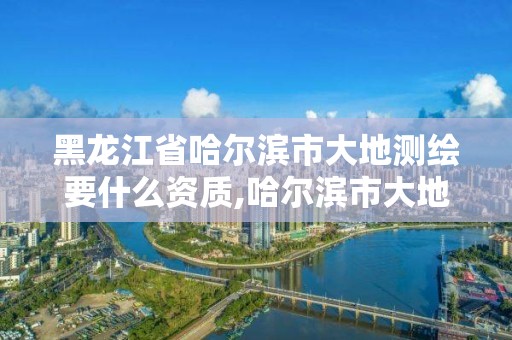 黑龙江省哈尔滨市大地测绘要什么资质,哈尔滨市大地